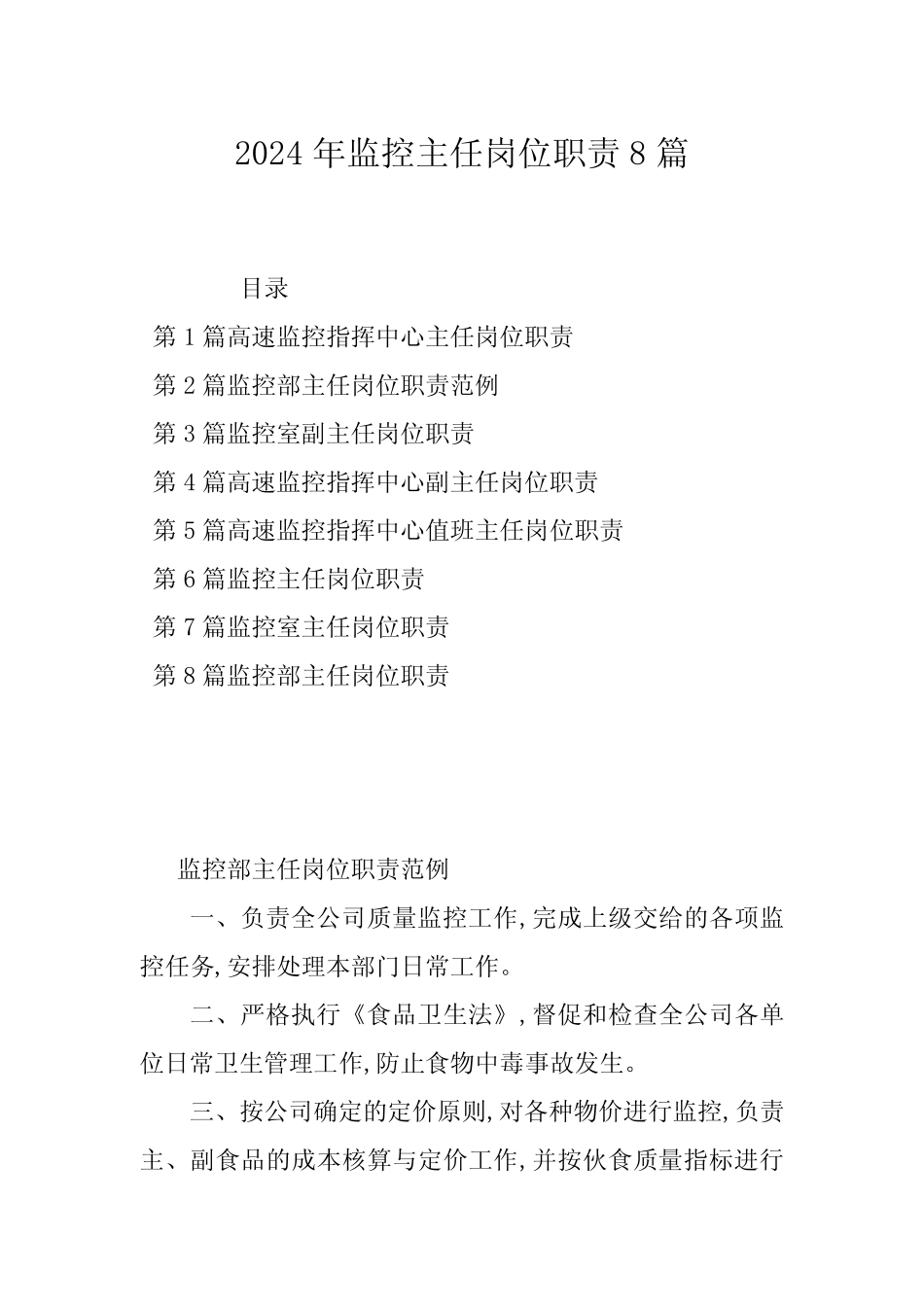 2024年监控主任岗位职责8篇

目录

第1篇高速监控指挥中心主任岗位职责

第2篇监控部主任岗位职责范例

第3篇监控室副主任岗位职责

第4篇高速监控指挥中心副主任岗位职责

第5篇高速监控指挥中心值班主任岗位职责

第6篇监控主任岗位职责

第7篇监控室主任岗位职责

第8篇监控部主任岗位职责

监控部主任岗位职责范例

一、负责全公司质量监控工作,完成上级交给的各项监控任务,安排处理本部门日常工作。

二、严格执行《食品卫生法》,督促和检查全公司各单位日常卫生管理工作,防止食物中毒事故发生。

三、按公司确定的定价原则,对各种物价进行监控,负责主、副食品的成本核算与定价工作,并按伙食质量指标进行